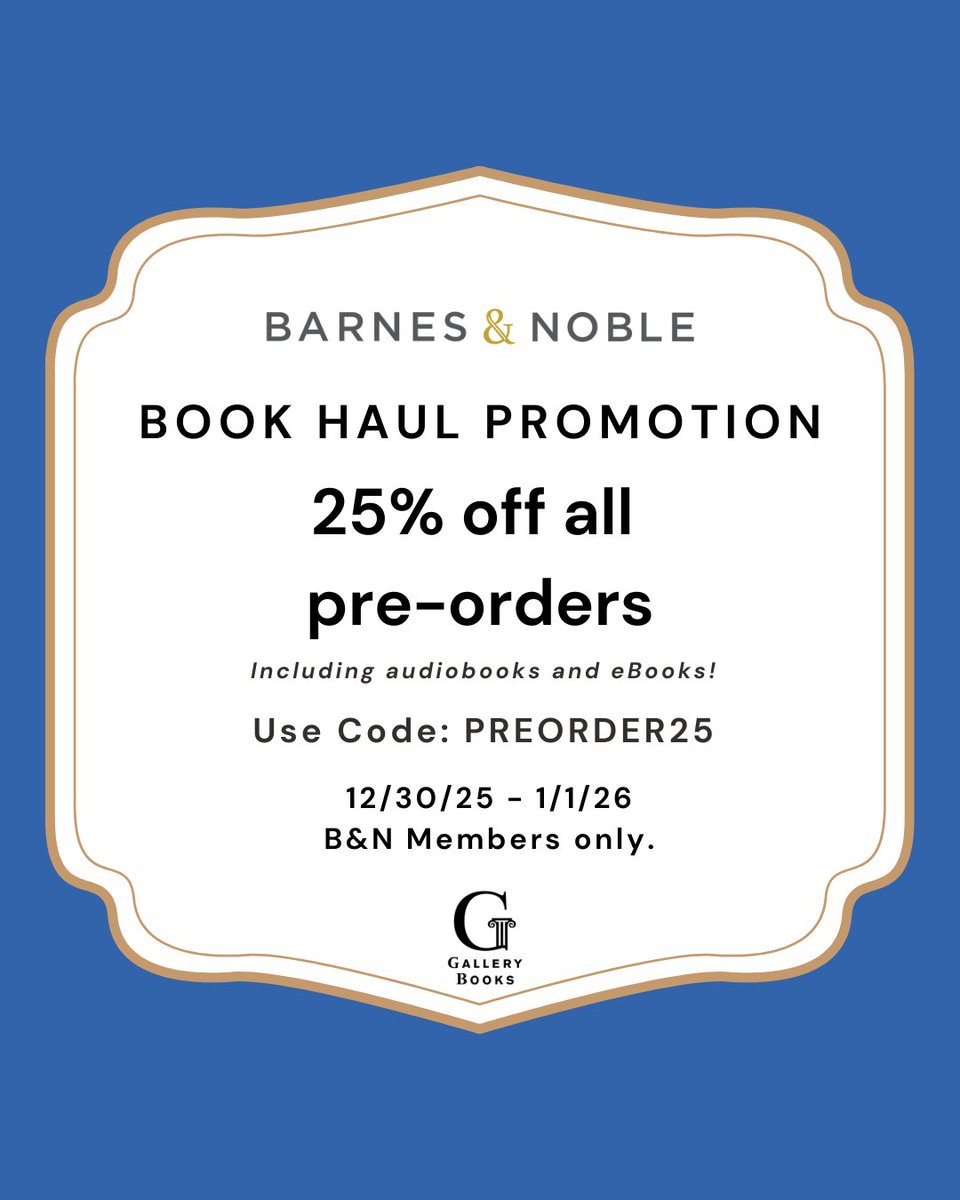 BARNES & NOBLE

BOOK HAUL PROMOTION

25% off all pre-orders

Including audiobooks and eBooks!

Use Code: PREORDER25

12/30/25 - 1/1/26
B&N Members only.

G
GALLERY
BOOKS